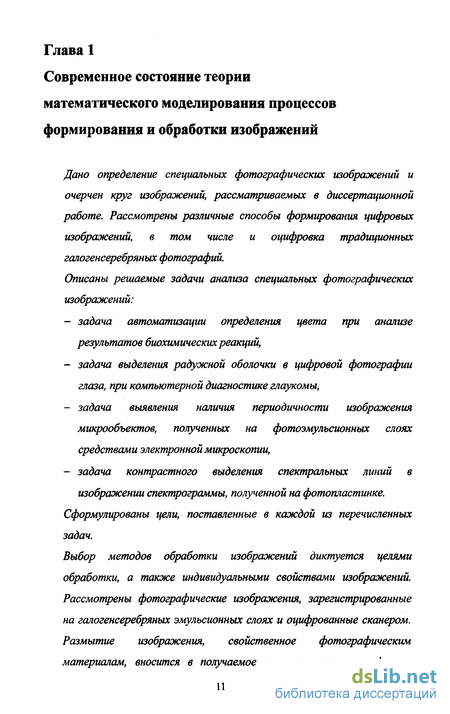 Глава 1

Современное состояние теории математического моделирования процессов формирования и обработки изображений

Дано определение специальных фотографических изображений и очерчен круг изображений, рассматриваемых в диссертационной работе. Рассмотрены различные способы формирования цифровых изображений, в том числе и оцифровка традиционных галогенсеребряных фотографий.

Описаны решаемые задачи анализа специальных фотографических изображений:

– задача автоматизации определения цвета при анализе результатов биохимических реакций,

– задача выделения радужной оболочки в цифровой фотографии глаза, при компьютерной диагностике глаукомы,

– задача выявления наличия периодичности изображения микрообъектов, полученных на фотоэмульсионных слоях средствами электронной микроскопии,

– задача контрастного выделения спектральных линий в изображении спектрограммы, полученной на фотопластинке.

Сформулированы цели, поставленные в каждой из перечисленных задач.

Выбор методов обработки изображений диктуется целями обработки, а также индивидуальными свойствами изображений. Рассмотрены фотографические изображения, зарегистрированные на галогенсеребряных эмульсионных слоях и оцифрованные сканером. Размытие изображения, свойственное фотографическим материалам, вносится в получаемое

11

dsLib.net
библиотека диссертаций